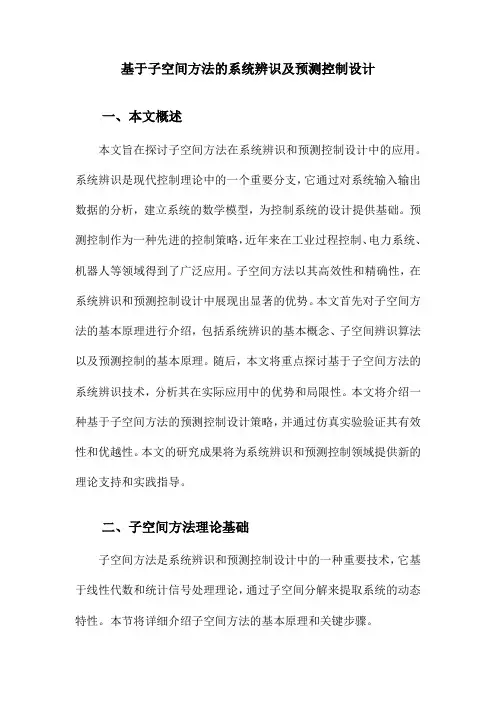 基于子空间方法的系统辨识及预测控制设计

一、本文概述

本文旨在探讨子空间方法在系统辨识和预测控制设计中的应用。系统辨识是现代控制理论中的一个重要分支，它通过对系统输入输出数据的分析，建立系统的数学模型，为控制系统的设计提供基础。预测控制作为一种先进的控制策略，近年来在工业过程控制、电力系统、机器人等领域得到了广泛应用。子空间方法以其高效性和精确性，在系统辨识和预测控制设计中展现出显著的优势。本文首先对子空间方法的基本原理进行介绍，包括系统辨识的基本概念、子空间辨识算法以及预测控制的基本原理。随后，本文将重点探讨基于子空间方法的系统辨识技术，分析其在实际应用中的优势和局限性。本文将介绍一种基于子空间方法的预测控制设计策略，并通过仿真实验验证其有效性和优越性。本文的研究成果将为系统辨识和预测控制领域提供新的理论支持和实践指导。

二、子空间方法理论基础

子空间方法是系统辨识和预测控制设计中的一种重要技术，它基于线性代数和统计信号处理理论，通过子空间分解来提取系统的动态特性。本节将详细介绍子空间方法的基本原理和关键步骤。